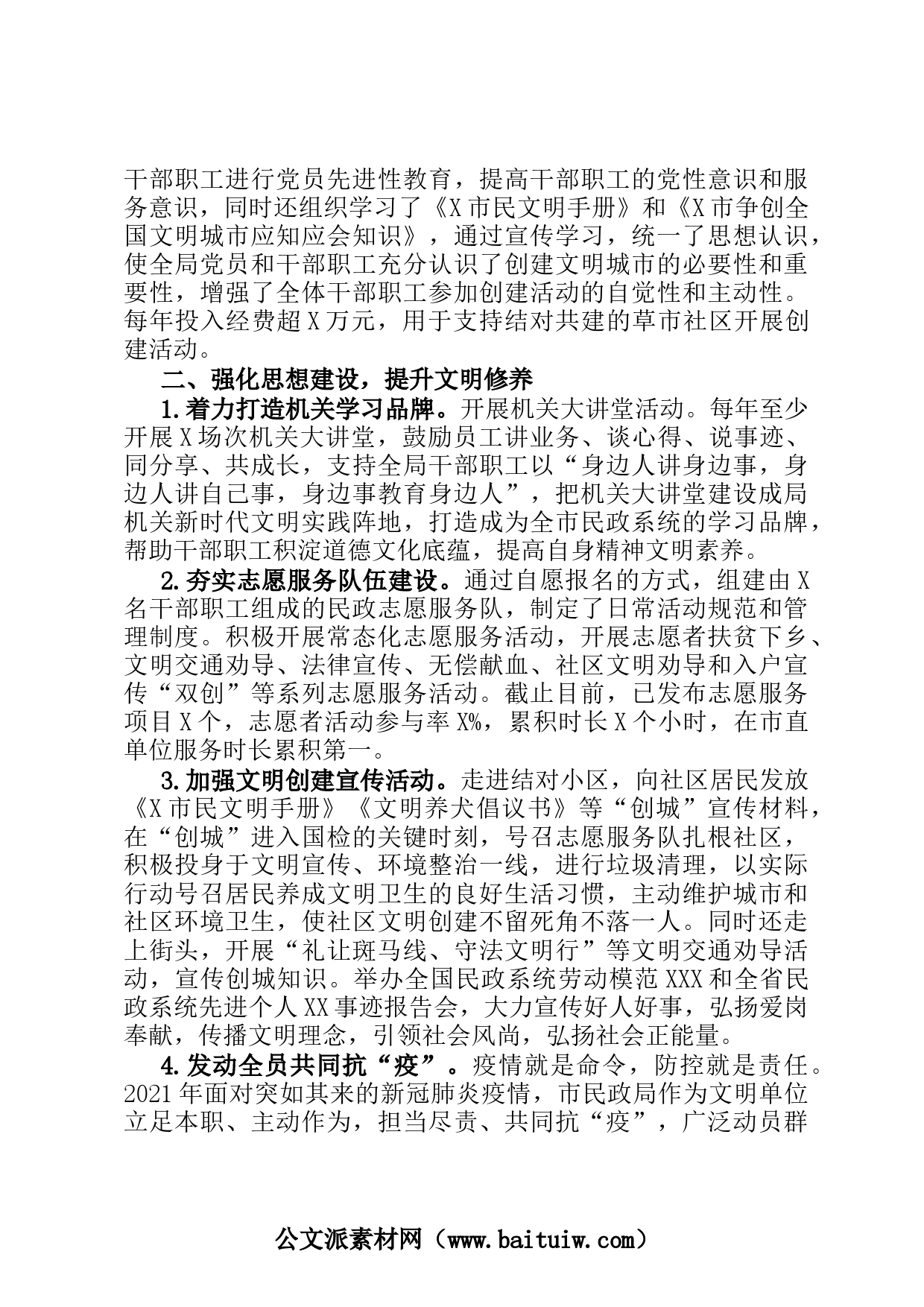 干部职工进行党员先进性教育，提高干部职工的党性意识和服务意识，同时还组织学习了《X市民文明手册》和《X市争创全国文明城市应知应会知识》，通过宣传学习，统一了思想认识，使全局党员和干部职工充分认识了创建文明城市的必要性和重要性，增强了全体干部职工参加创建活动的自觉性和主动性。每年投入经费超X万元，用于支持结对共建的草市社区开展创建活动。

二、强化思想建设，提升文明修养

1.着力打造机关学习品牌。开展机关大讲堂活动。每年至少开展X场次机关大讲堂，鼓励员工讲业务、谈心得、说事迹、同分享、共成长，支持全局干部职工以“身边人讲身边事，身边人讲自己事，身边事教育身边人”，把机关大讲堂建设成局机关新时代文明实践阵地，打造成为全市民政系统的学习品牌，帮助干部职工积淀道德文化底蕴，提高自身精神文明素养。

2.夯实志愿服务队伍建设。通过自愿报名的方式，组建由X名干部职工组成的民政志愿服务队，制定了日常活动规范和管理制度。积极开展常态化志愿服务活动，开展志愿者扶贫下乡、文明交通劝导、法律宣传、无偿献血、社区文明劝导和入户宣传“双创”等系列志愿服务活动。截止目前，已发布志愿服务项目X个，志愿者活动参与率X%，累积时长X个小时，在市直单位服务时长累积第一。

3.加强文明创建宣传活动。走进结对小区，向社区居民发放《X市民文明手册》《文明养犬倡议书》等“创城”宣传材料，在“创城”进入国检的关键时刻，号召志愿服务队扎根社区，积极投身于文明宣传、环境整治一线，进行垃圾清理，以实际行动号召居民养成文明卫生的良好生活习惯，主动维护城市和社区环境卫生，使社区文明创建不留死角不落一人。同时还走上街头，开展“礼让斑马线、守法文明行”等文明交通劝导活动，宣传创城知识。举办全国民政系统劳动模范XXX和全省民政系统先进个人XX事迹报告会，大力宣传好人好事，弘扬爱岗奉献，传播文明理念，引领社会风尚，弘扬社会正能量。

4.发动全员共同抗“疫”。疫情就是命令，防控就是责任。2021年面对突如其来的新冠肺炎疫情，市民政局作为文明单位立足本职、主动作为，担当尽责、共同抗“疫”，广泛动员群

公文派素材网（www.baituiw.com）